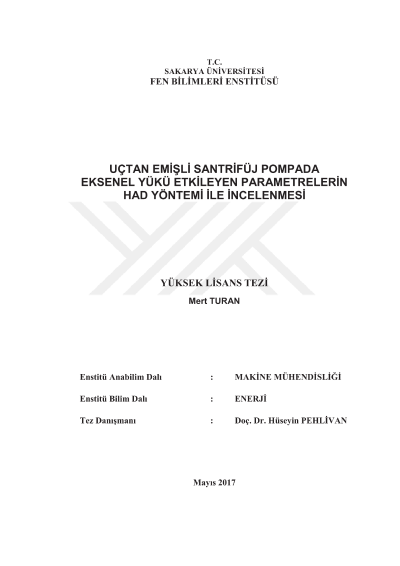 T.C.
SAKARYA ÜNİVERSİTESİ
FEN BİLİMLERİ ENSTİTÜSÜ

UÇTAN EMİŞLİ SANTRİFÜJ POMPADA EKSENEL YÜKÜ ETKİLEYEN PARAMETRELERİN HAD YÖNTEMİ İLE İNCELENMESİ

YÜKSEK LİSANS TEZİ

Mert TURAN

Enstitü Anabilim Dalı : MAKİNE MÜHENDİSLİĞİ

Enstitü Bilim Dalı : ENERJİ

Tez Danışmanı : Doç. Dr. Hüseyin PEHLİVAN

Mayıs 2017